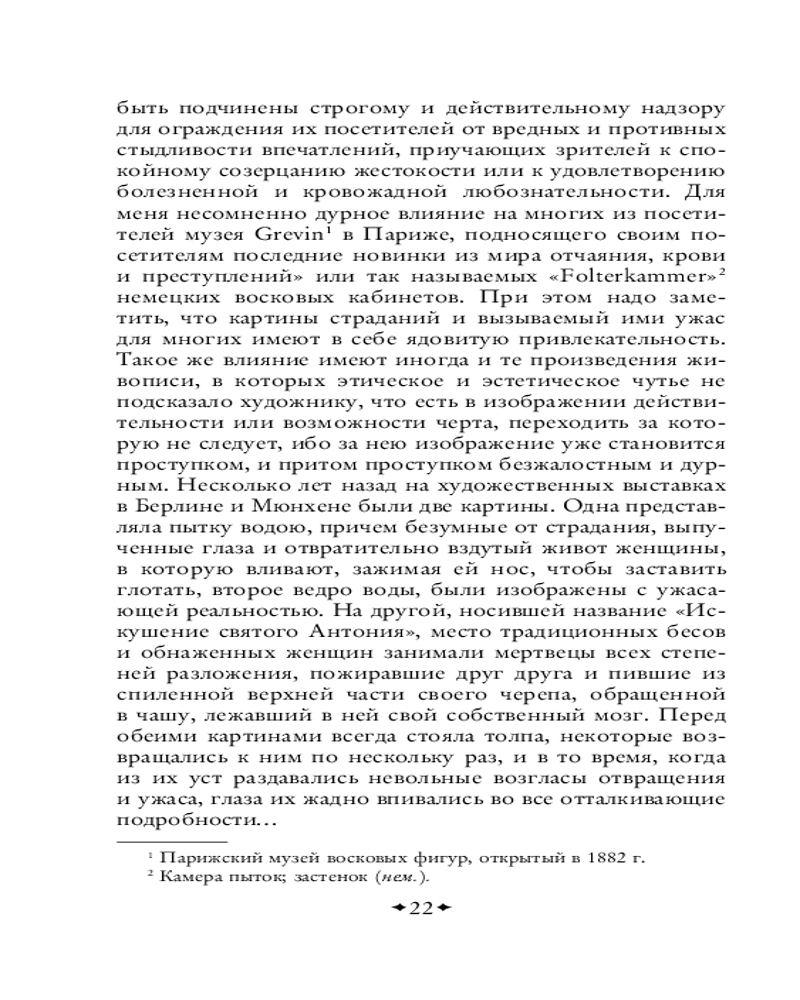 быть подчинены строгому и действительному надзору для ограждения их посетителей от вредных и противных стыдливости впечатлений, приучающих зрителей к спокойному созерцанию жестокости или к удовлетворению болезненной и кровожадной любознательности. Для меня несомненно дурное влияние на многих из посетителей музея Grevin$^1$ в Париже, подносящего своим посетителям последние новинки из мира отчаяния, крови и преступлений» или так называемых «Folterkammer»$^2$ немецких восковых кабинетов. При этом надо заметить, что картины страданий и вызываемый ими ужас для многих имеют в себе ядовитую привлекательность. Такое же влияние имеют иногда и те произведения живописи, в которых этическое и эстетическое чутье не подсказало художнику, что есть в изображении действительности или возможности черта, переходить за которую не следует, ибо за нею изображение уже становится проступком, и притом проступком безжалостным и дурным. Несколько лет назад на художественных выставках в Берлине и Мюнхене были две картины. Одна представляла пытку водою, причем безумные от страдания, выпученные глаза и отвратительно вздутый живот женщины, в которую вливают, зажимая ей нос, чтобы заставить глотать, второе ведро воды, были изображены с ужасающей реальностью. На другой, носившей название «Искушение святого Антония», место традиционных бесов и обнаженных женщин занимали мертвецы всех степеней разложения, пожиравшие друг друга и пившие из спиленной верхней части своего черепа, обращенной в чашу, лежавший в ней свой собственный мозг. Перед обеими картинами всегда стояла толпа, некоторые возвращались к ним по нескольку раз, и в то время, когда из их уст раздавались невольные возгласы отвращения и ужаса, глаза их жадно впивались во все отталкивающие подробности...

$^1$ Парижский музей восковых фигур, открытый в 1882 г.
$^2$ Камера пыток; застенок (нем.).

22